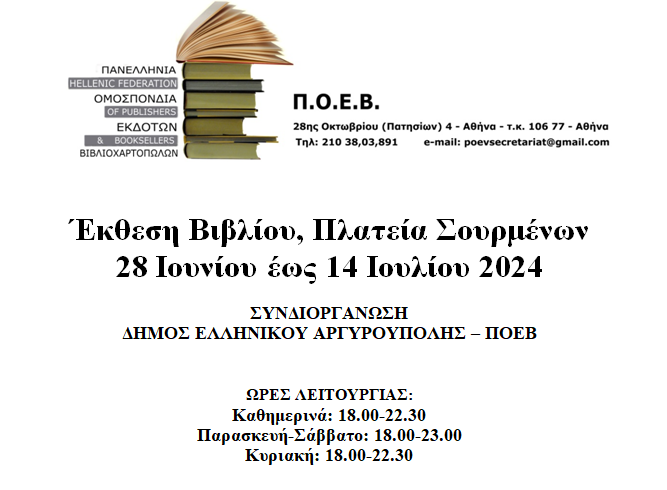 ΠΑΝΕΛΛΗΝΙΑ
HELLENIC FEDERATION
ΟΜΟΣΠΟΝΔΙΑ
OF PUBLISHERS
ΕΚΔΟΤΩΝ
& BOOKSELLERS
ΒΙΒΛΙΟΧΑΡΤΟΠΩΛΩΝ

Π.Ο.Ε.Β.
28ης Οκτωβρίου (Πατησίων) 4 - Αθήνα - τ.κ. 106 77 - Αθήνα
Τηλ: 210 38,03,891 e-mail: poevsecretariat@gmail.com

Έκθεση Βιβλίου, Πλατεία Σουρμένων
28 Ιουνίου έως 14 Ιουλίου 2024

ΣΥΝΔΙΟΡΓΑΝΩΣΗ
ΔΗΜΟΣ ΕΛΛΗΝΙΚΟΥ ΑΡΓΥΡΟΥΠΟΛΗΣ – ΠΟΕΒ

ΩΡΕΣ ΛΕΙΤΟΥΡΓΙΑΣ:
Καθημερινά: 18.00-22.30
Παρασκευή-Σάββατο: 18.00-23.00
Κυριακή: 18.00-22.30